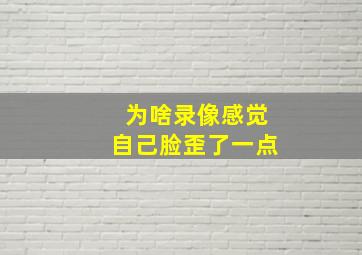 为啥录像感觉
自己脸歪了一点